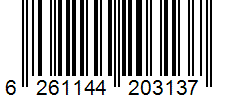 6 261144 203137